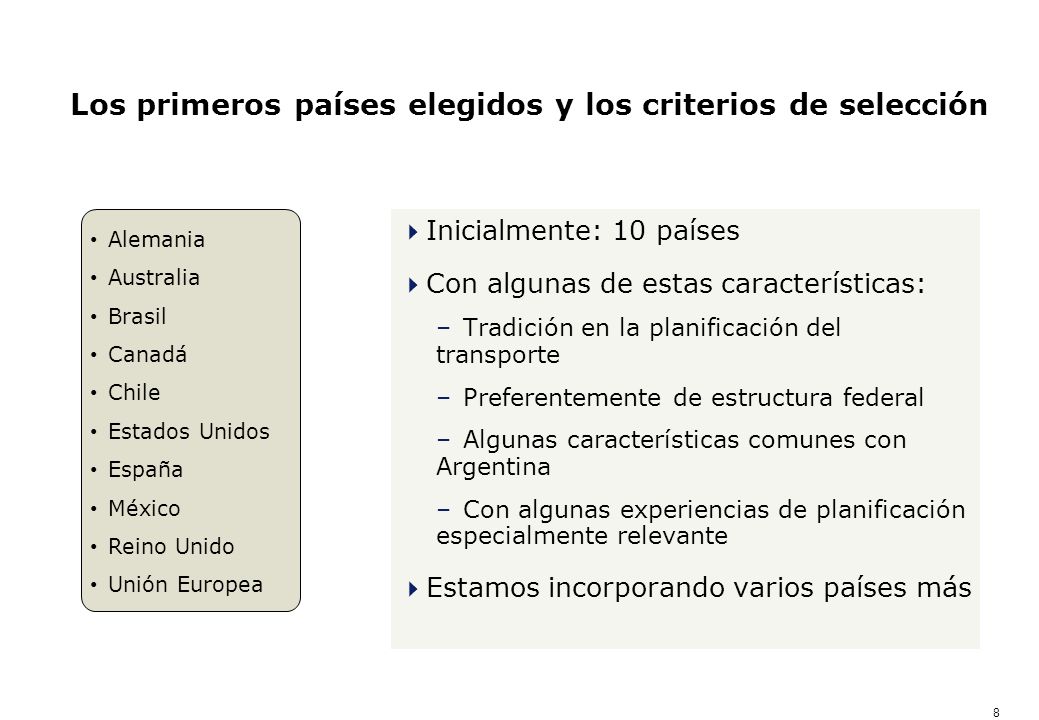 Los primeros países elegidos y los criterios de selección

• Alemania
• Australia
• Brasil
• Canadá
• Chile
• Estados Unidos
• España
• México
• Reino Unido
• Unión Europea

Inicialmente: 10 países

Con algunas de estas características:

– Tradición en la planificación del transporte

– Preferentemente de estructura federal

– Algunas características comunes con Argentina

– Con algunas experiencias de planificación especialmente relevante

Estamos incorporando varios países más

8